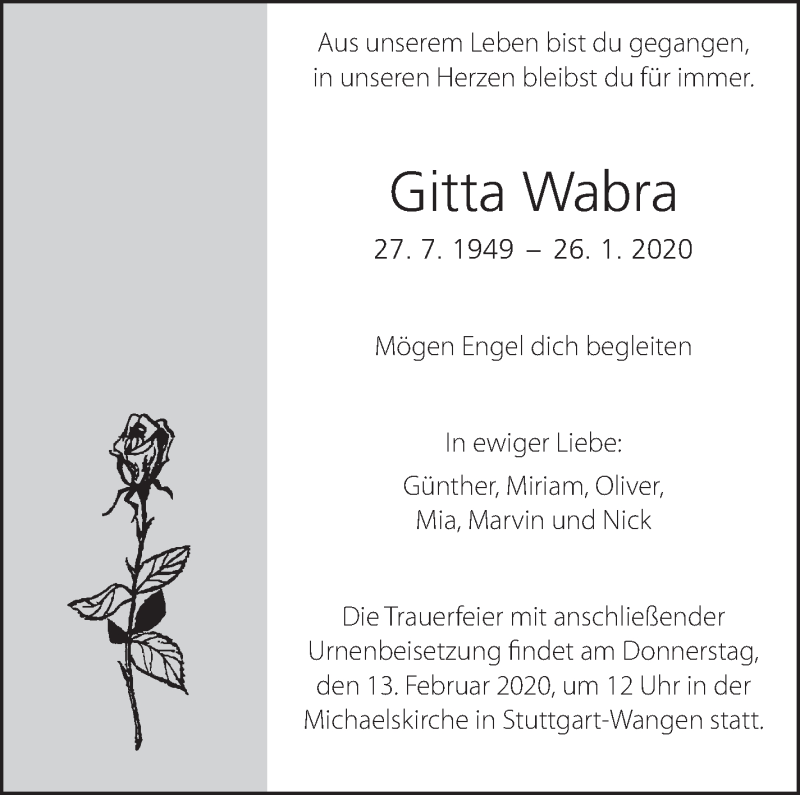 Aus unserem Leben bist du gegangen,
in unseren Herzen bleibst du für immer.

Gitta Wabra

27. 7. 1949 – 26. 1. 2020

Mögen Engel dich begleiten

In ewiger Liebe:

Günther, Miriam, Oliver,
Mia, Marvin und Nick

Die Trauerfeier mit anschließender Urnenbeisetzung findet am Donnerstag, den 13. Februar 2020, um 12 Uhr in der Michaelskirche in Stuttgart-Wangen statt.